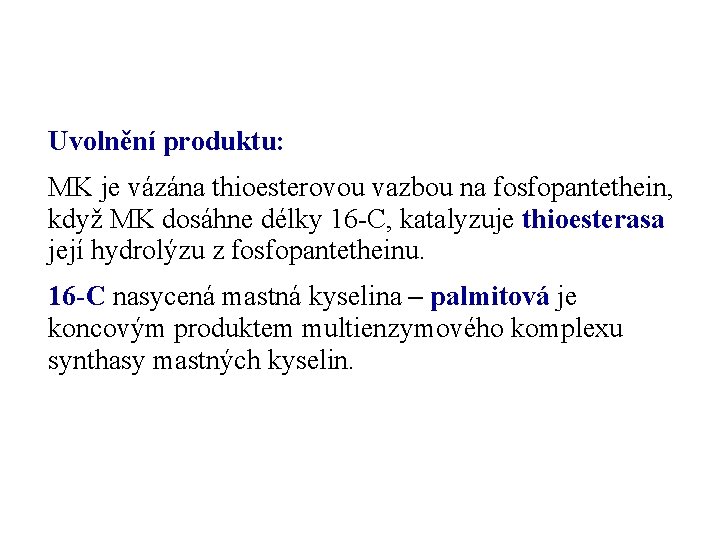 Uvolnění produktu:

MK je vázána thioesterovou vazbou na fosfopantethein, když MK dosáhne délky 16-C, katalyzuje thioesterasa její hydrolýzu z fosfopantetheinu.

16-C nasycená mastná kyselina – palmitová je koncovým produktem multienzymového komplexu synthasy mastných kyselin.